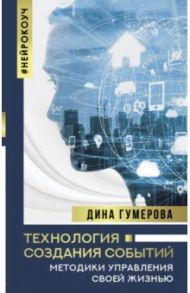 #НЕЙРОКОУЧ

ДИНА ГУМЕРОВА

ТЕХНОЛОГИЯ
СОЗДАНИЯ СОБЫТИЙ
МЕТОДИКИ УПРАВЛЕНИЯ
СВОЕЙ ЖИЗНЬЮ